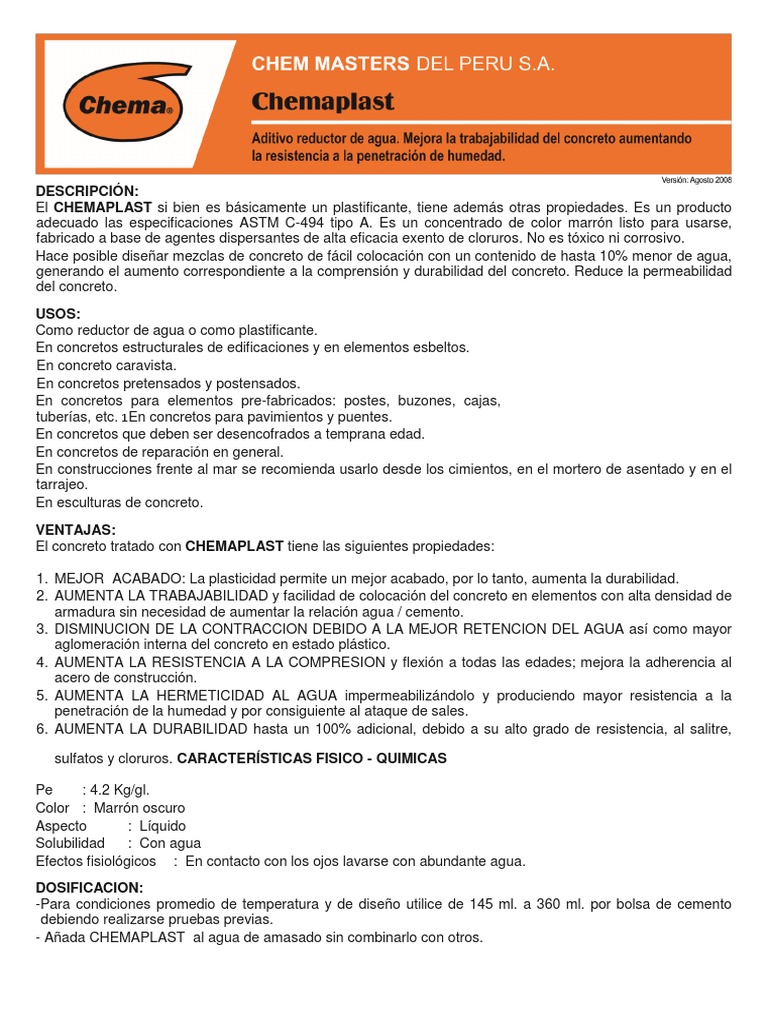 Chema®

CHEM MASTERS DEL PERU S.A.

Chemaplast

Aditivo reductor de agua. Mejora la trabajabilidad del concreto aumentando la resistencia a la penetración de humedad.

Versión: Agosto 2008

DESCRIPCIÓN:
El CHEMAPLAST si bien es básicamente un plastificante, tiene además otras propiedades. Es un producto adecuado las especificaciones ASTM C-494 tipo A. Es un concentrado de color marrón listo para usarse, fabricado a base de agentes dispersantes de alta eficacia exento de cloruros. No es tóxico ni corrosivo.

Hace posible diseñar mezclas de concreto de fácil colocación con un contenido de hasta 10% menor de agua, generando el aumento correspondiente a la comprensión y durabilidad del concreto. Reduce la permeabilidad del concreto.

USOS:
Como reductor de agua o como plastificante.
En concretos estructurales de edificaciones y en elementos esbeltos.
En concreto caravista.
En concretos pretensados y postensados.
En concretos para elementos pre-fabricados: postes, buzones, cajas, tuberías, etc. 1En concretos para pavimientos y puentes.
En concretos que deben ser desencofrados a temprana edad.
En concretos de reparación en general.
En construcciones frente al mar se recomienda usarlo desde los cimientos, en el mortero de asentado y en el tarrajeo.
En esculturas de concreto.

VENTAJAS:
El concreto tratado con CHEMAPLAST tiene las siguientes propiedades:

1. MEJOR ACABADO: La plasticidad permite un mejor acabado, por lo tanto, aumenta la durabilidad.
2. AUMENTA LA TRABAJABILIDAD y facilidad de colocación del concreto en elementos con alta densidad de armadura sin necesidad de aumentar la relación agua / cemento.
3. DISMINUCION DE LA CONTRACCION DEBIDO A LA MEJOR RETENCION DEL AGUA así como mayor aglomeración interna del concreto en estado plástico.
4. AUMENTA LA RESISTENCIA A LA COMPRESION y flexión a todas las edades; mejora la adherencia al acero de construcción.
5. AUMENTA LA HERMETICIDAD AL AGUA impermeabilizándolo y produciendo mayor resistencia a la penetración de la humedad y por consiguiente al ataque de sales.
6. AUMENTA LA DURABILIDAD hasta un 100% adicional, debido a su alto grado de resistencia, al salitre, sulfatos y cloruros. CARACTERÍSTICAS FISICO - QUIMICAS

Pe : 4.2 Kg/gl.
Color : Marrón oscuro
Aspecto : Líquido
Solubilidad : Con agua
Efectos fisiológicos : En contacto con los ojos lavarse con abundante agua.

DOSIFICACION:
-Para condiciones promedio de temperatura y de diseño utilice de 145 ml. a 360 ml. por bolsa de cemento debiendo realizarse pruebas previas.
- Añada CHEMAPLAST al agua de amasado sin combinarlo con otros.